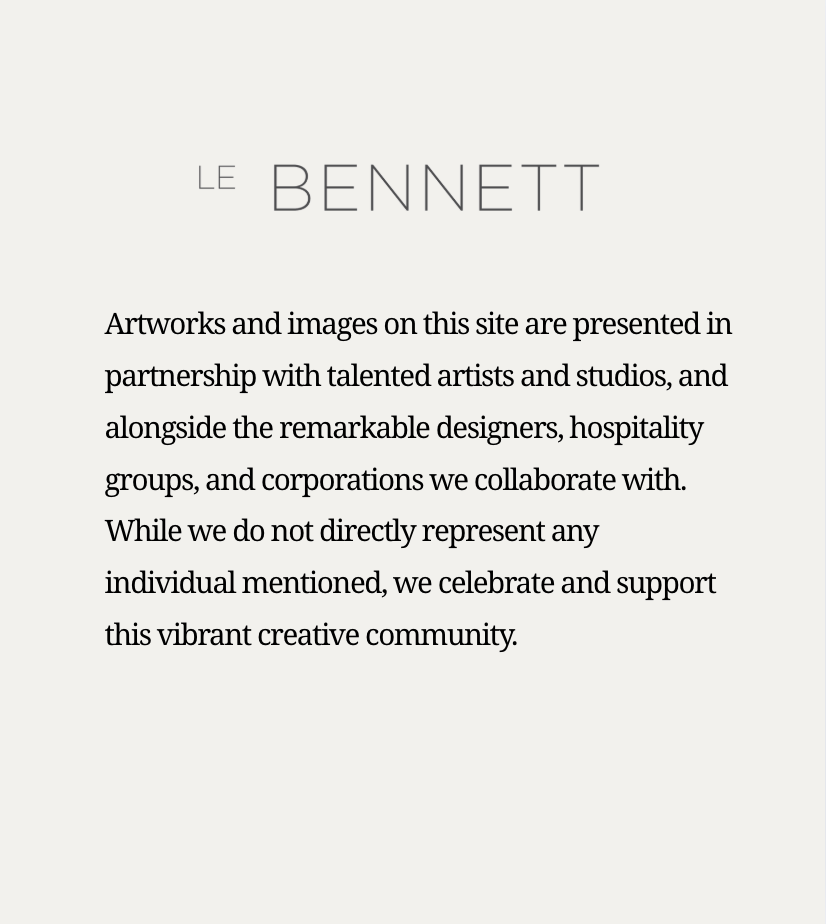 LE BENNETT

Artworks and images on this site are presented in partnership with talented artists and studios, and alongside the remarkable designers, hospitality groups, and corporations we collaborate with. While we do not directly represent any individual mentioned, we celebrate and support this vibrant creative community.